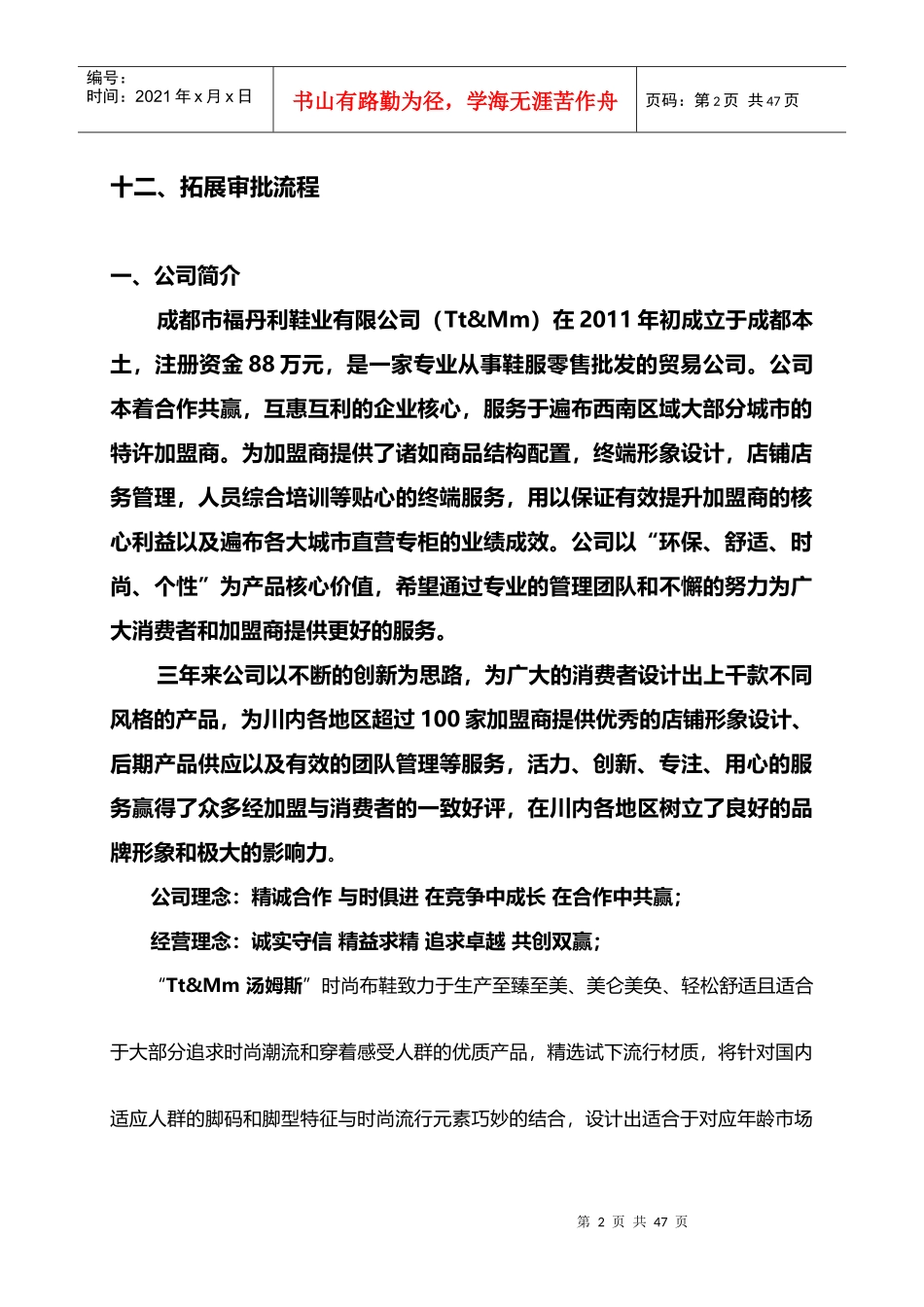 编号：
时间：2021 年 x 月 x 日

书山有路勤为径，学海无涯苦作舟

页码：第 2 页 共 47 页

十二、拓展审批流程

一、公司简介

成都市福丹利鞋业有限公司（Tt&Mm）在 2011 年初成立于成都本土，注册资金 88 万元，是一家专业从事鞋服零售批发的贸易公司。公司本着合作共赢，互惠互利的企业核心，服务于遍布西南区域大部分城市的特许加盟商。为加盟商提供了诸如商品结构配置，终端形象设计，店铺店务管理，人员综合培训等贴心的终端服务，用以保证有效提升加盟商的核心利益以及遍布各大城市直营专柜的业绩成效。公司以“环保、舒适、时尚、个性”为产品核心价值，希望通过专业的管理团队和不懈的努力为广大消费者和加盟商提供更好的服务。

三年来公司以不断的创新为思路，为广大的消费者设计出上千款不同风格的产品，为川内各地区超过 100 家加盟商提供优秀的店铺形象设计、后期产品供应以及有效的团队管理等服务，活力、创新、专注、用心的服务赢得了众多经加盟与消费者的一致好评，在川内各地区树立了良好的品牌形象和极大的影响力。

公司理念：精诚合作 与时俱进 在竞争中成长 在合作中共赢；

经营理念：诚实守信 精益求精 追求卓越 共创双赢；

“Tt&Mm 汤姆斯”时尚布鞋致力于生产至臻至美、美仑美奂、轻松舒适且适合于大部分追求时尚潮流和穿着感受人群的优质产品，精选试下流行材质，将针对国内适应人群的脚码和脚型特征与时尚流行元素巧妙的结合，设计出适合于对应年龄市场

第 2 页 共 47 页